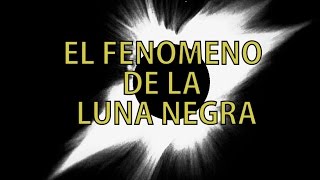 EL FENOMENO
DE LA
LUNA NEGRA